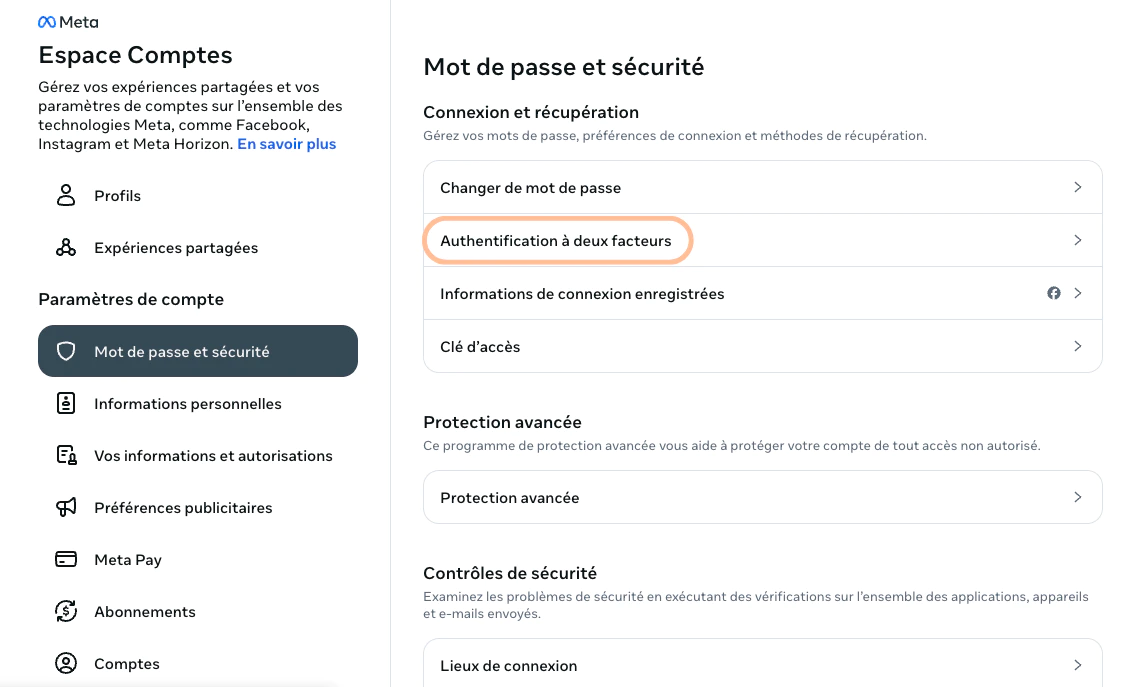 Meta
Espace Comptes
Gérez vos expériences partagées et vos paramètres de comptes sur l'ensemble des technologies Meta, comme Facebook, Instagram et Meta Horizon. En savoir plus

Profils

Expériences partagées

Paramètres de compte

Mot de passe et sécurité

Informations personnelles

Vos informations et autorisations

Préférences publicitaires

Meta Pay

Abonnements

Comptes

Mot de passe et sécurité

Connexion et récupération
Gérez vos mots de passe, préférences de connexion et méthodes de récupération.

Changer de mot de passe

Authentification à deux facteurs

Informations de connexion enregistrées

Clé d'accès

Protection avancée
Ce programme de protection avancée vous aide à protéger votre compte de tout accès non autorisé.

Protection avancée

Contrôles de sécurité
Examinez les problèmes de sécurité en exécutant des vérifications sur l'ensemble des applications, appareils et e-mails envoyés.

Lieux de connexion